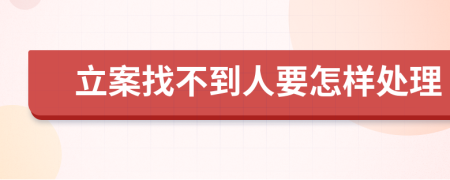 立案找不到人要怎样处理